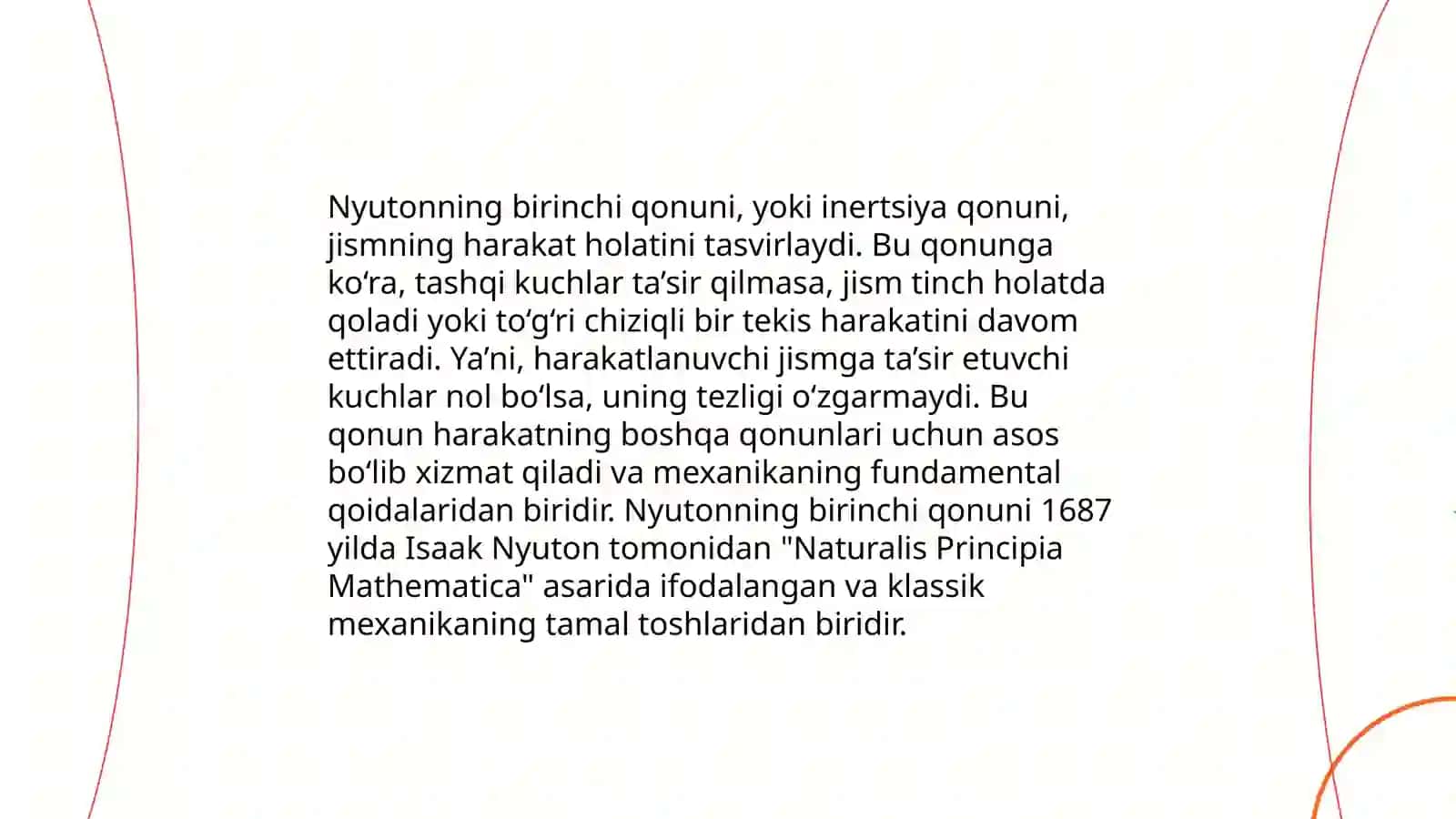 Nyutonning birinchi qonuni, yoki inertsiya qonuni, jismning harakat holatini tasvirlaydi. Bu qonunga ko‘ra, tashqi kuchlar ta’sir qilmasa, jism tinch holatda qoladi yoki to‘g‘ri chiziqli bir tekis harakatini davom ettiradi. Ya’ni, harakatlanuvchi jismga ta’sir etuvchi kuchlar nol bo‘lsa, uning tezligi o‘zgarmaydi. Bu qonun harakatning boshqa qonunlari uchun asos bo‘lib xizmat qiladi va mexanikaning fundamental qoidalaridan biridir. Nyutonning birinchi qonuni 1687 yilda Isaak Nyuton tomonidan "Naturalis Principia Mathematica" asarida ifodalangan va klassik mexanikaning tamal toshlaridan biridir.